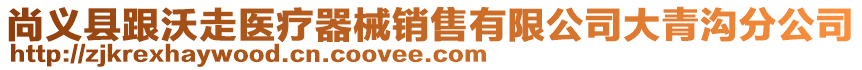 尚义县跟沃走医疗器械销售有限公司大青沟分公司
http://zjkrexhaywood.cn.coovee.com